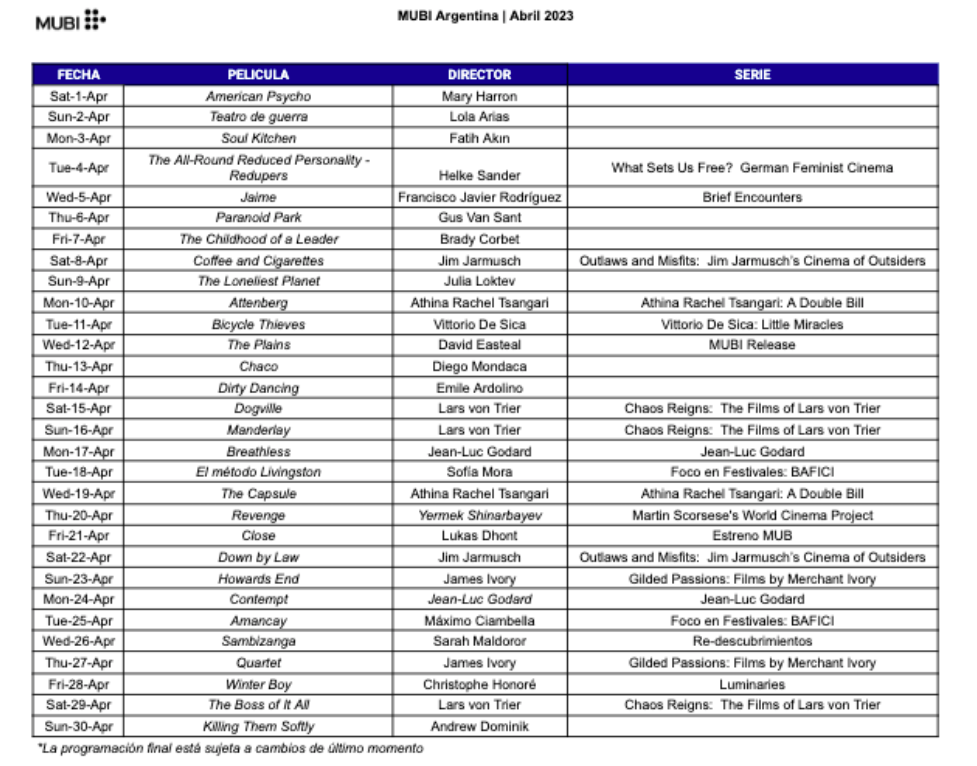 MUBI

MUBI Argentina | Abril 2023

| FECHA | PELICULA | DIRECTOR | SERIE |
|---|---|---|---|
| Sat-1-Apr | American Psycho | Mary Harron | |
| Sun-2-Apr | Teatro de guerra | Lola Arias | |
| Mon-3-Apr | Soul Kitchen | Fatih Akin | |
| Tue-4-Apr | The All-Round Reduced Personality - Redupers | Helke Sander | What Sets Us Free? German Feminist Cinema |
| Wed-5-Apr | Jaime | Francisco Javier Rodríguez | Brief Encounters |
| Thu-6-Apr | Paranoid Park | Gus Van Sant | |
| Fri-7-Apr | The Childhood of a Leader | Brady Corbet | |
| Sat-8-Apr | Coffee and Cigarettes | Jim Jarmusch | Outlaws and Misfits: Jim Jarmusch's Cinema of Outsiders |
| Sun-9-Apr | The Loneliest Planet | Julia Loktev | |
| Mon-10-Apr | Attenberg | Athina Rachel Tsangari | Athina Rachel Tsangari: A Double Bill |
| Tue-11-Apr | Bicycle Thieves | Vittorio De Sica | Vittorio De Sica: Little Miracles |
| Wed-12-Apr | The Plains | David Easteal | MUBI Release |
| Thu-13-Apr | Chaco | Diego Mondaca | |
| Fri-14-Apr | Dirty Dancing | Emile Ardolino | |
| Sat-15-Apr | Dogville | Lars von Trier | Chaos Reigns: The Films of Lars von Trier |
| Sun-16-Apr | Manderlay | Lars von Trier | Chaos Reigns: The Films of Lars von Trier |
| Mon-17-Apr | Breathless | Jean-Luc Godard | Jean-Luc Godard |
| Tue-18-Apr | El método Livingston | Sofía Mora | Foco en Festivales: BAFICI |
| Wed-19-Apr | The Capsule | Athina Rachel Tsangari | Athina Rachel Tsangari: A Double Bill |
| Thu-20-Apr | Revenge | Yermek Shinarbayev | Martin Scorsese's World Cinema Project |
| Fri-21-Apr | Close | Lukas Dhont | Estreno MUB |
| Sat-22-Apr | Down by Law | Jim Jarmusch | Outlaws and Misfits: Jim Jarmusch's Cinema of Outsiders |
| Sun-23-Apr | Howards End | James Ivory | Gilded Passions: Films by Merchant Ivory |
| Mon-24-Apr | Contempt | Jean-Luc Godard | Jean-Luc Godard |
| Tue-25-Apr | Amancay | Máximo Ciambella | Foco en Festivales: BAFICI |
| Wed-26-Apr | Sambizanga | Sarah Maldoror | Re-descubrimientos |
| Thu-27-Apr | Quartet | James Ivory | Gilded Passions: Films by Merchant Ivory |
| Fri-28-Apr | Winter Boy | Christophe Honoré | Luminaries |
| Sat-29-Apr | The Boss of It All | Lars von Trier | Chaos Reigns: The Films of Lars von Trier |
| Sun-30-Apr | Killing Them Softly | Andrew Dominik | |

*La programación final está sujeta a cambios de último momento